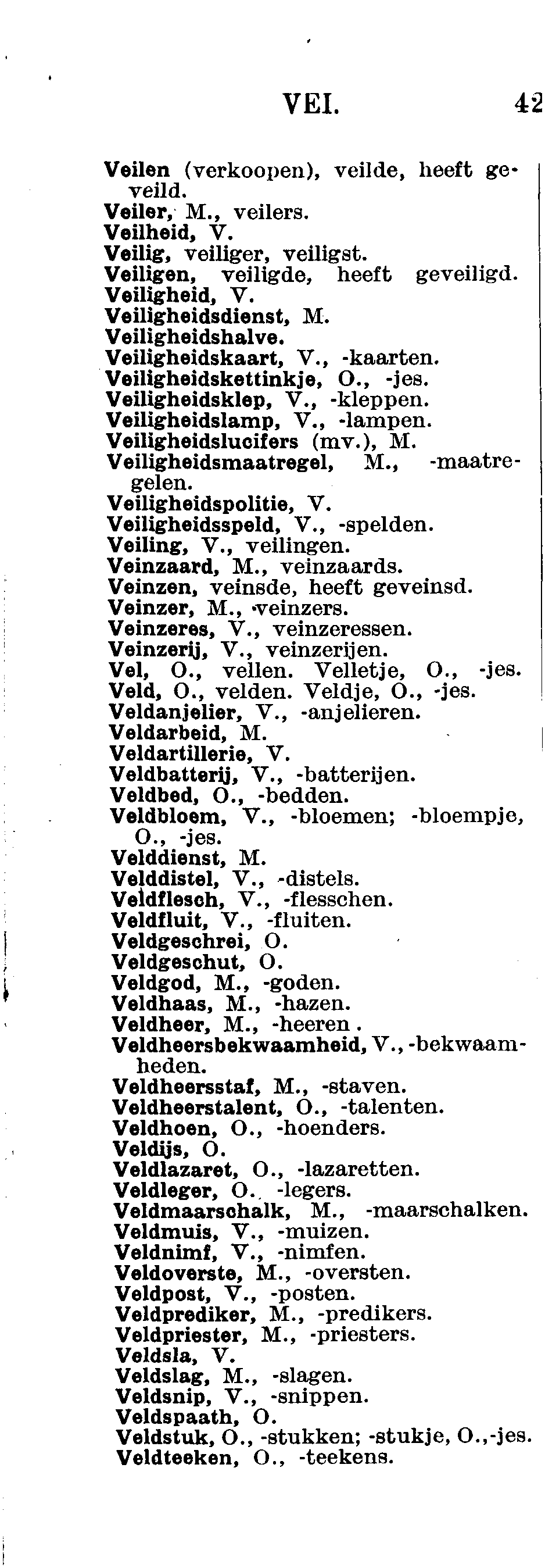 VEI. 42

Veilen (verkoopen), veilde, heeft geveild.
Veiler, M., veilers.
Veilheid, V.
Veilig, veiliger, veiligst.
Veiligen, veiligde, heeft geveiligd.
Veiligheid, V.
Veiligheidsdienst, M.
Veiligheidshalve.
Veiligheidskaart, V., -kaarten.
Veiligheidskettinkje, O., -jes.
Veiligheidsklep, V., -kleppen.
Veiligheidslamp, V., -lampen.
Veiligheidslucifers (mv.), M.
Veiligheidsmaatregel, M., -maatregelen.
Veiligheidspolitie, V.
Veiligheidsspeld, V., -spelden.
Veiling, V., veilingen.
Veinzaard, M., veinzaards.
Veinzen, veinsde, heeft geveinsd.
Veinzer, M., veinzers.
Veinzeres, V., veinzeressen.
Veinzerij, V., veinzerijen.
Vel, O., vellen. Velletje, O., -jes.
Veld, O., velden. Veldje, O., -jes.
Veldanjelier, V., -anjelieren.
Veldarbeid, M.
Veldartillerie, V.
Veldbatterij, V., -batterijen.
Veldbed, O., -bedden.
Veldbloem, V., -bloemen; -bloempje, O., -jes.
Velddienst, M.
Velddistel, V., -distels.
Veldflesch, V., -flesschen.
Veldfluit, V., -fluiten.
Veldgeschrei, O.
Veldgeschut, O.
Veldgod, M., -goden.
Veldhaas, M., -hazen.
Veldheer, M., -heeren.
Veldheersbekwaamheid, V., -bekwaamheden.
Veldheersstaf, M., -staven.
Veldheerstalent, O., -talenten.
Veldhoen, O., -hoenders.
Veldijs, O.
Veldlazaret, O., -lazaretten.
Veldleger, O., -legers.
Veldmaarschalk, M., -maarschalken.
Veldmuis, V., -muizen.
Veldnimf, V., -nimfen.
Veldoverste, M., -oversten.
Veldpost, V., -posten.
Veldprediker, M., -predikers.
Veldpriester, M., -priesters.
Veldsla, V.
Veldslag, M., -slagen.
Veldsnip, V., -snippen.
Veldspaath, O.
Veldstuk, O., -stukken; -stukje, O., -jes.
Veldteeken, O., -teekens.